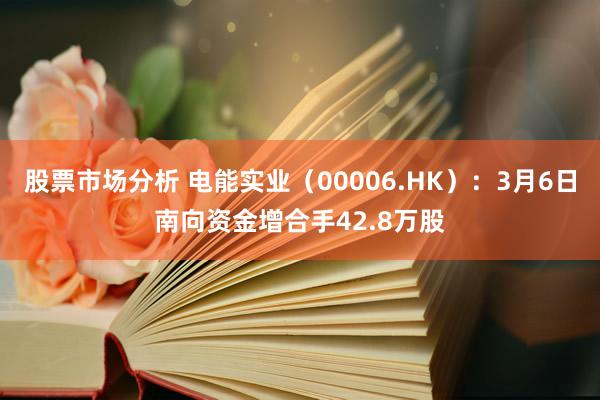 股票市场分析 电能实业（00006.HK）：3月6日南向资金增合手42.8万股